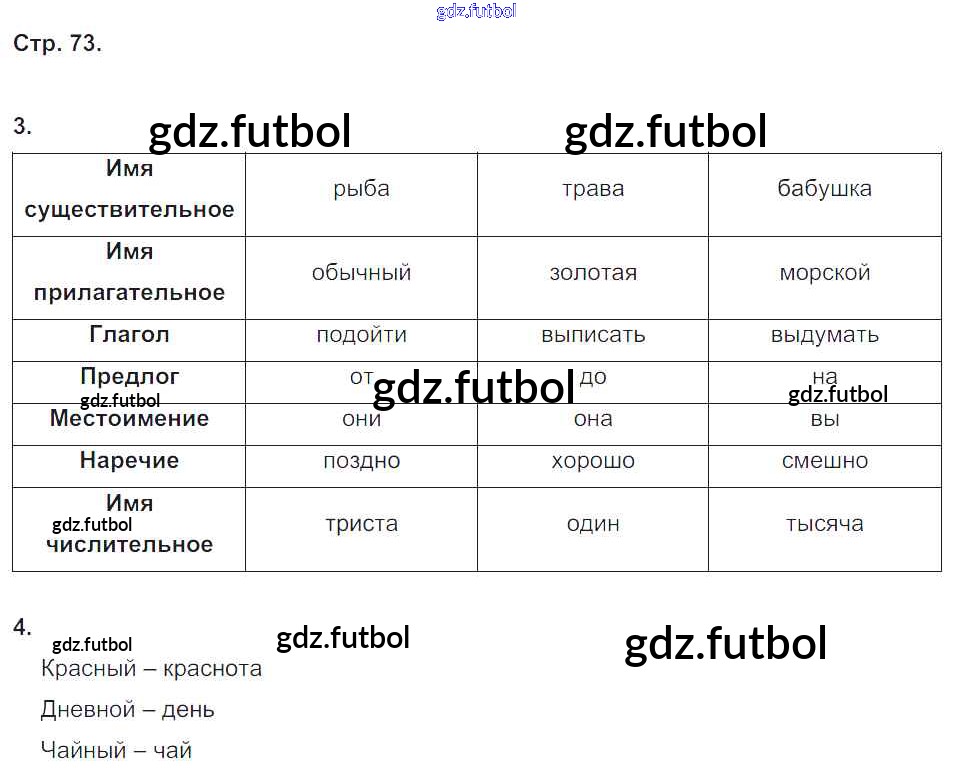 Стр. 73.

3.

| Имя существительное | рыба | трава | бабушка |
|---|---|---|---|
| Имя прилагательное | обычный | золотая | морской |
| Глагол | подойти | выписать | выдумать |
| Предлог | от | до | на |
| Местоимение | они | она | вы |
| Наречие | поздно | хорошо | смешно |
| Имя числительное | триста | один | тысяча |

4.

Красный – краснота

Дневной – день

Чайный – чай

gdz.futbol